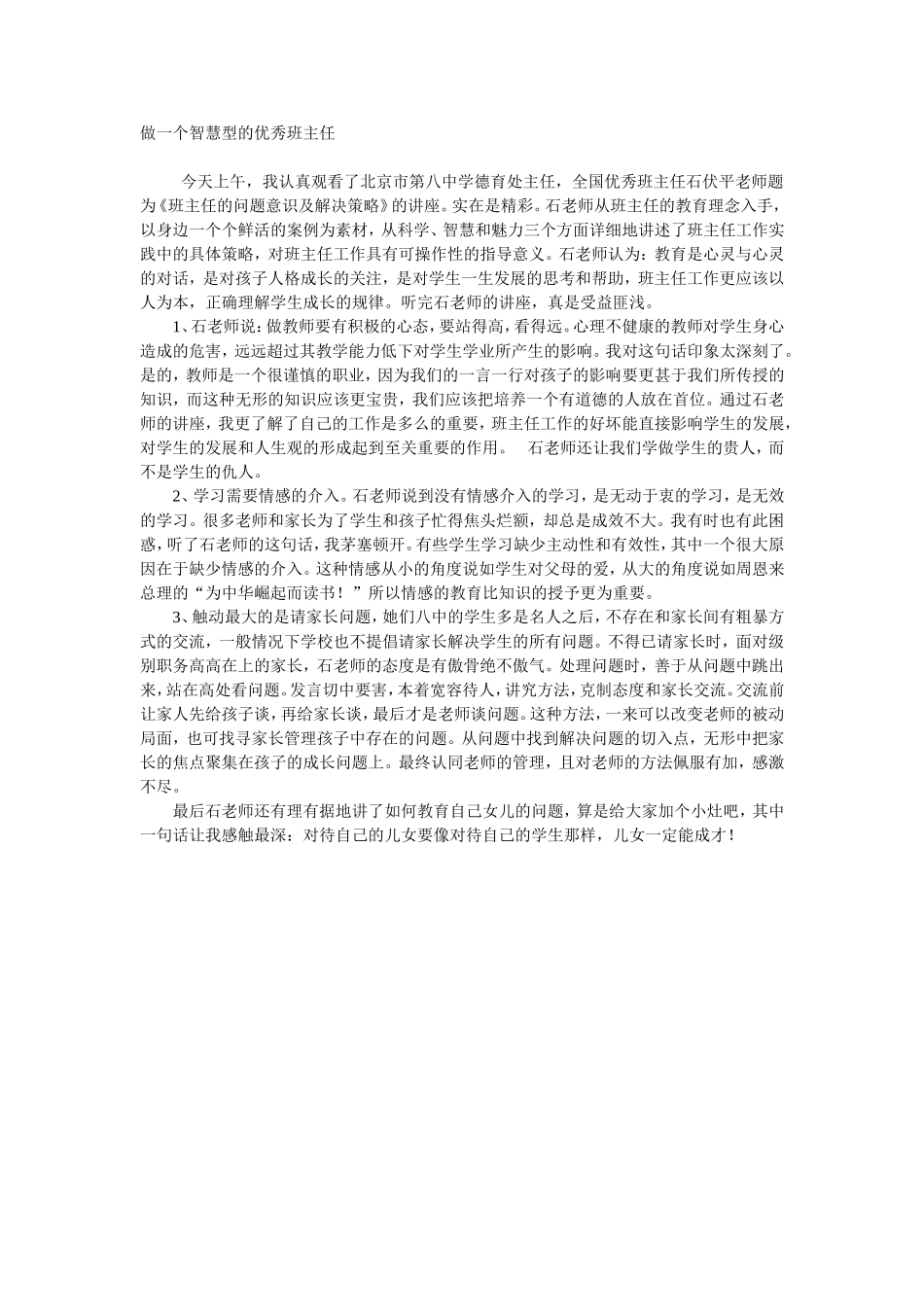 做一个智慧型的优秀班主任

今天上午，我认真观看了北京市第八中学德育处主任，全国优秀班主任石伏平老师题为《班主任的问题意识及解决策略》的讲座。实在是精彩。石老师从班主任的教育理念入手，以身边一个个鲜活的案例为素材，从科学、智慧和魅力三个方面详细地讲述了班主任工作实践中的具体策略，对班主任工作具有可操作性的指导意义。石老师认为：教育是心灵与心灵的对话，是对孩子人格成长的关注，是对学生一生发展的思考和帮助，班主任工作更应该以人为本，正确理解学生成长的规律。听完石老师的讲座，真是受益匪浅。

1、石老师说：做教师要有积极的心态，要站得高，看得远。心理不健康的教师对学生身心造成的危害，远远超过其教学能力低下对学生学业所产生的影响。我对这句话印象太深刻了。是的，教师是一个很谨慎的职业，因为我们的一言一行对孩子的影响要更甚于我们所传授的知识，而这种无形的知识应该更宝贵，我们应该把培养一个有道德的人放在首位。通过石老师的讲座，我更了解了自己的工作是多么的重要，班主任工作的好坏能直接影响学生的发展，对学生的发展和人生观的形成起到至关重要的作用。 石老师还让我们学做学生的贵人，而不是学生的仇人。

2、学习需要情感的介入。石老师说到没有情感介入的学习，是无动于衷的学习，是无效的学习。很多老师和家长为了学生和孩子忙得焦头烂额，却总是成效不大。我有时也有此困惑，听了石老师的这句话，我茅塞顿开。有些学生学习缺少主动性和有效性，其中一个很大原因在于缺少情感的介入。这种情感从小的角度说如学生对父母的爱，从大的角度说如周恩来总理的“为中华崛起而读书！”所以情感的教育比知识的授予更为重要。

3、触动最大的是请家长问题，她们八中的学生多是名人之后，不存在和家长间有粗暴方式的交流，一般情况下学校也不提倡请家长解决学生的所有问题。不得已请家长时，面对级别职务高高在上的家长，石老师的态度是有傲骨绝不傲气。处理问题时，善于从问题中跳出来，站在高处看问题。发言切中要害，本着宽容待人，讲究方法，克制态度和家长交流。交流前让家人先给孩子谈，再给家长谈，最后才是老师谈问题。这种方法，一来可以改变老师的被动局面，也可找寻家长管理孩子中存在的问题。从问题中找到解决问题的切入点，无形中把家长的焦点聚集在孩子的成长问题上。最终认同老师的管理，且对老师的方法佩服有加，感激不尽。

最后石老师还有理有据地讲了如何教育自己女儿的问题，算是给大家加个小灶吧，其中一句话让我感触最深：对待自己的儿女要像对待自己的学生那样，儿女一定能成才！